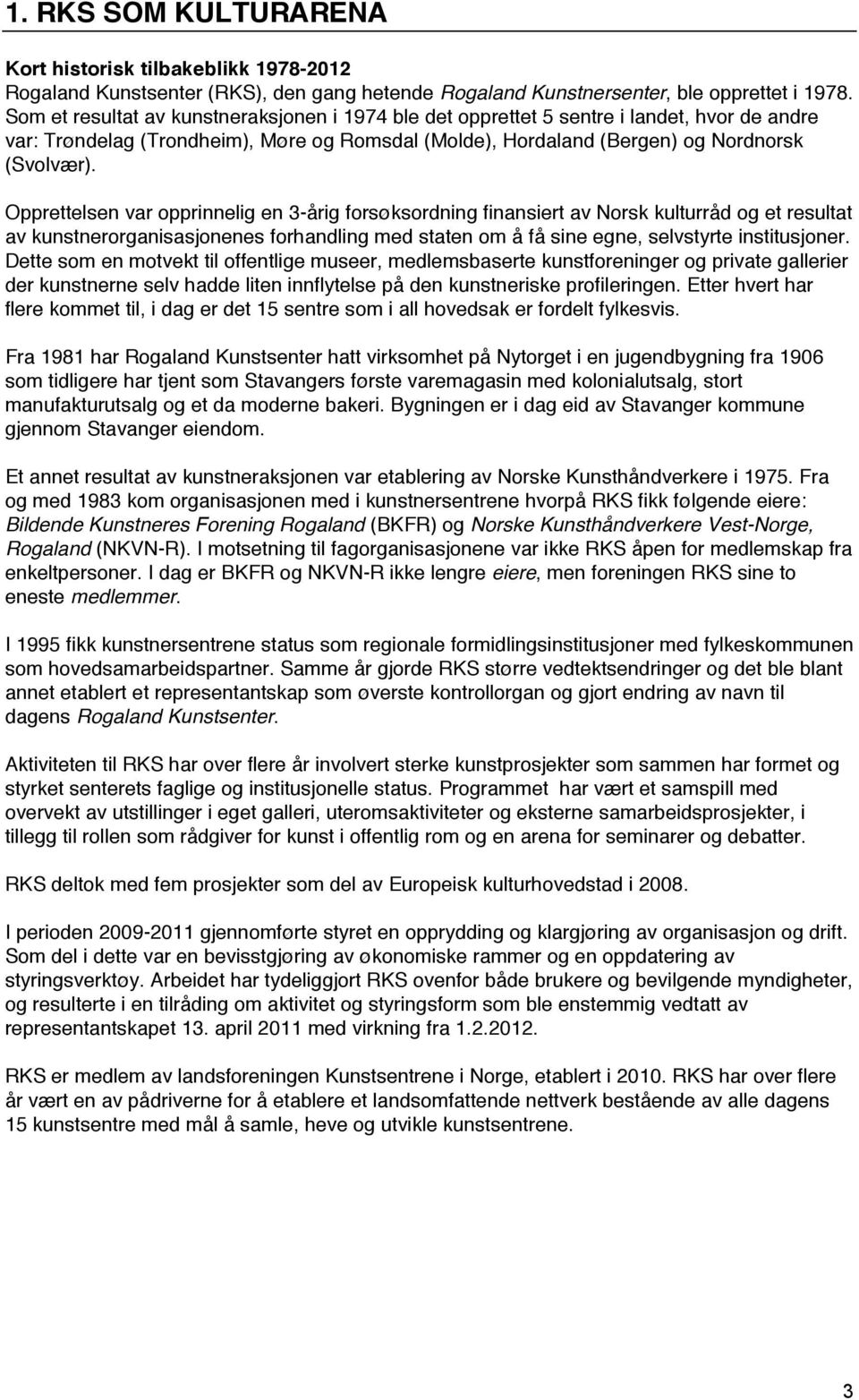 1. RKS SOM KULTURARENA

Kort historisk tilbakeblikk 1978-2012
Rogaland Kunstsenter (RKS), den gang hetende Rogaland Kunstnersenter, ble opprettet i 1978. Som et resultat av kunstneraksjonen i 1974 ble det opprettet 5 sentre i landet, hvor de andre var: Trøndelag (Trondheim), Møre og Romsdal (Molde), Hordaland (Bergen) og Nordnorsk (Svolvær).

Opprettelsen var opprinnelig en 3-årig forsøksordning finansiert av Norsk kulturråd og et resultat av kunstnerorganisasjonenes forhandling med staten om å få sine egne, selvstyrte institusjoner. Dette som en motvekt til offentlige museer, medlemsbaserte kunstforeninger og private gallerier der kunstnerne selv hadde liten innflytelse på den kunstneriske profileringen. Etter hvert har flere kommet til, i dag er det 15 sentre som i all hovedsak er fordelt fylkesvis.

Fra 1981 har Rogaland Kunstsenter hatt virksomhet på Nytorget i en jugendbygning fra 1906 som tidligere har tjent som Stavangers første varemagasin med kolonialutsalg, stort manufakturutsalg og et da moderne bakeri. Bygningen er i dag eid av Stavanger kommune gjennom Stavanger eiendom.

Et annet resultat av kunstneraksjonen var etablering av Norske Kunsthåndverkere i 1975. Fra og med 1983 kom organisasjonen med i kunstnersentrene hvorpå RKS fikk følgende eiere: Bildende Kunstneres Forening Rogaland (BKFR) og Norske Kunsthåndverkere Vest-Norge, Rogaland (NKVN-R). I motsetning til fagorganisasjonene var ikke RKS åpen for medlemskap fra enkeltpersoner. I dag er BKFR og NKVN-R ikke lengre eiere, men foreningen RKS sine to eneste medlemmer.

I 1995 fikk kunstnersentrene status som regionale formidlingsinstitusjoner med fylkeskommunen som hovedsamarbeidspartner. Samme år gjorde RKS større vedtektsendringer og det ble blant annet etablert et representantskap som øverste kontrollorgan og gjort endring av navn til dagens Rogaland Kunstsenter.

Aktiviteten til RKS har over flere år involvert sterke kunstprosjekter som sammen har formet og styrket senterets faglige og institusjonelle status. Programmet har vært et samspill med overvekt av utstillinger i eget galleri, uteromsaktiviteter og eksterne samarbeidsprosjekter, i tillegg til rollen som rådgiver for kunst i offentlig rom og en arena for seminarer og debatter.

RKS deltok med fem prosjekter som del av Europeisk kulturhovedstad i 2008.

I perioden 2009-2011 gjennomførte styret en opprydding og klargjøring av organisasjon og drift. Som del i dette var en bevisstgjøring av økonomiske rammer og en oppdatering av styringsverktøy. Arbeidet har tydeliggjort RKS ovenfor både brukere og bevilgende myndigheter, og resulterte i en tilråding om aktivitet og styringsform som ble enstemmig vedtatt av representantskapet 13. april 2011 med virkning fra 1.2.2012.

RKS er medlem av landsforeningen Kunstsentrene i Norge, etablert i 2010. RKS har over flere år vært en av pådriverne for å etablere et landsomfattende nettverk bestående av alle dagens 15 kunstsentre med mål å samle, heve og utvikle kunstsentrene.

3